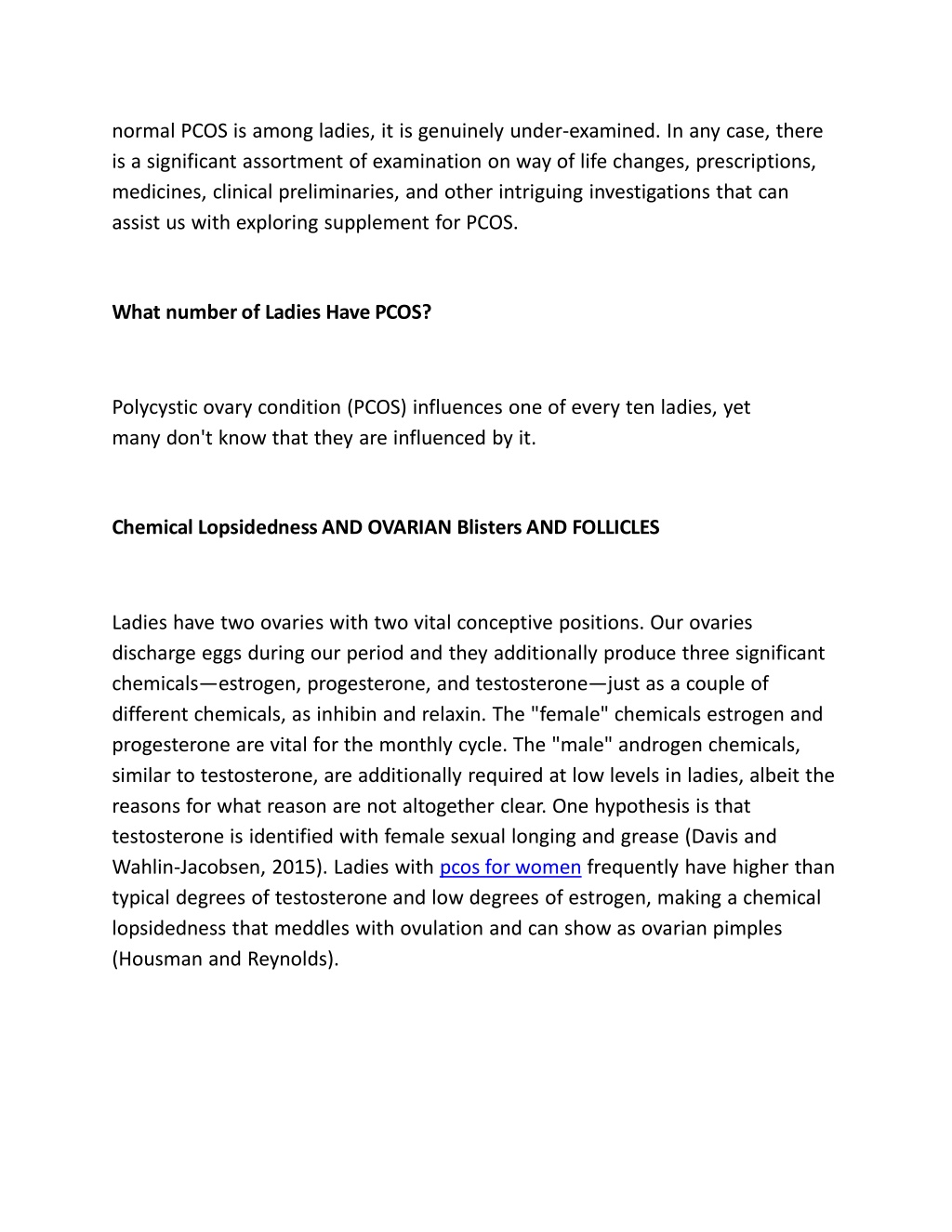 normal PCOS is among ladies, it is genuinely under-examined. In any case, there is a significant assortment of examination on way of life changes, prescriptions, medicines, clinical preliminaries, and other intriguing investigations that can assist us with exploring supplement for PCOS.

What number of Ladies Have PCOS?

Polycystic ovary condition (PCOS) influences one of every ten ladies, yet many don't know that they are influenced by it.

Chemical Lopsidedness AND OVARIAN Blisters AND FOLLICLES

Ladies have two ovaries with two vital conceptive positions. Our ovaries discharge eggs during our period and they additionally produce three significant chemicals—estrogen, progesterone, and testosterone—just as a couple of different chemicals, as inhibin and relaxin. The "female" chemicals estrogen and progesterone are vital for the monthly cycle. The "male" androgen chemicals, similar to testosterone, are additionally required at low levels in ladies, albeit the reasons for what reason are not altogether clear. One hypothesis is that testosterone is identified with female sexual longing and grease (Davis and Wahlin-Jacobsen, 2015). Ladies with pcos for women frequently have higher than typical degrees of testosterone and low degrees of estrogen, making a chemical lopsidedness that meddles with ovulation and can show as ovarian pimples (Housman and Reynolds).